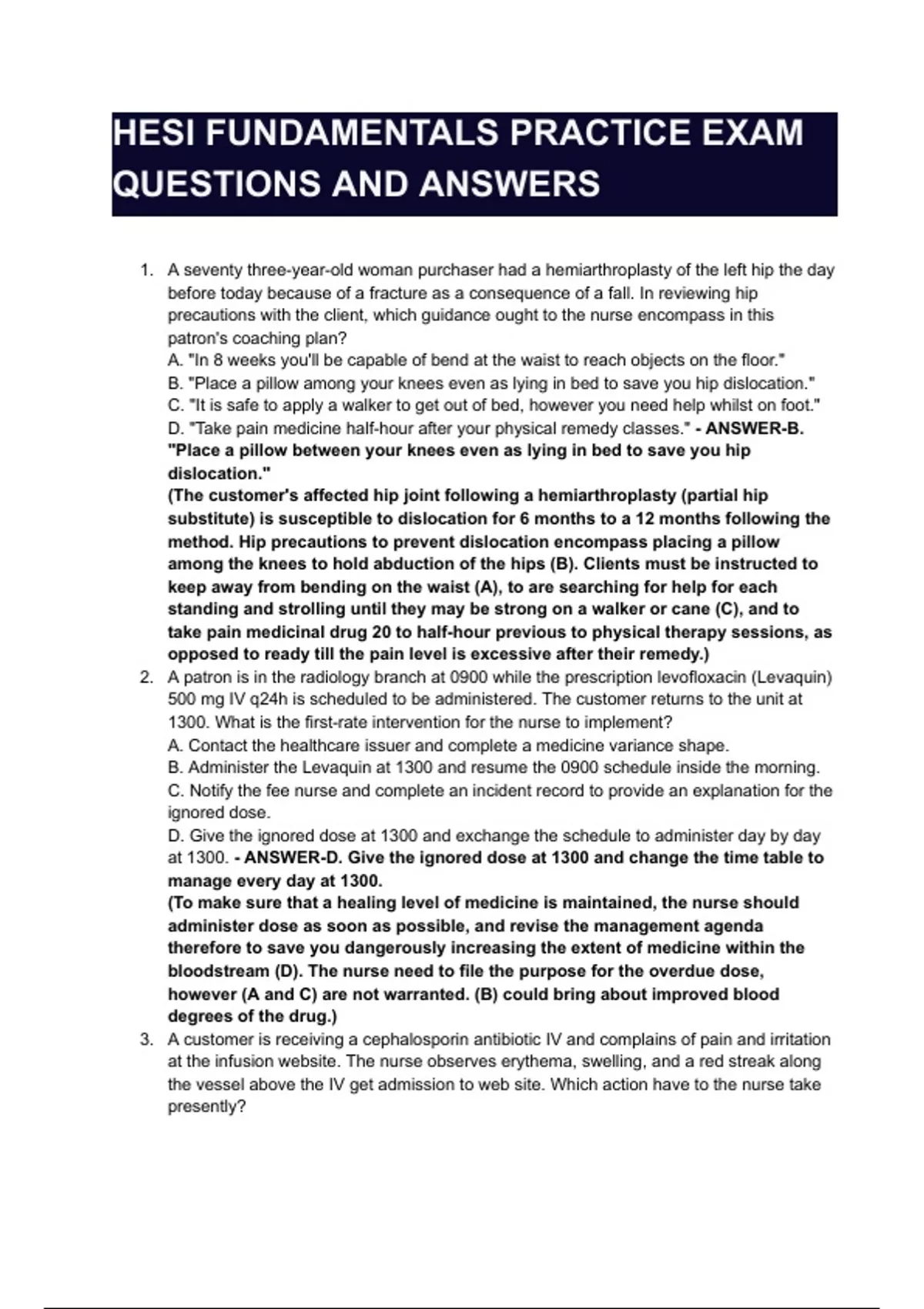 HESI FUNDAMENTALS PRACTICE EXAM QUESTIONS AND ANSWERS

1. A seventy three-year-old woman purchaser had a hemiarthroplasty of the left hip the day before today because of a fracture as a consequence of a fall. In reviewing hip precautions with the client, which guidance ought to the nurse encompass in this patron's coaching plan?
A. "In 8 weeks you'll be capable of bend at the waist to reach objects on the floor."
B. "Place a pillow among your knees even as lying in bed to save you hip dislocation."
C. "It is safe to apply a walker to get out of bed, however you need help whilst on foot."
D. "Take pain medicine half-hour after your physical remedy classes." - ANSWER-B. "Place a pillow between your knees even as lying in bed to save you hip dislocation."
(The customer's affected hip joint following a hemiarthroplasty (partial hip substitute) is susceptible to dislocation for 6 months to a 12 months following the method. Hip precautions to prevent dislocation encompass placing a pillow among the knees to hold abduction of the hips (B). Clients must be instructed to keep away from bending on the waist (A), to are searching for help for each standing and strolling until they may be strong on a walker or cane (C), and to take pain medicinal drug 20 to half-hour previous to physical therapy sessions, as opposed to ready till the pain level is excessive after their remedy.)
2. A patron is in the radiology branch at 0900 while the prescription levofloxacin (Levaquin) 500 mg IV q24h is scheduled to be administered. The customer returns to the unit at 1300. What is the first-rate intervention for the nurse to implement?
A. Contact the healthcare issuer and complete a medicine variance shape.
B. Administer the Levaquin at 1300 and resume the 0900 schedule inside the morning.
C. Notify the fee nurse and complete an incident record to provide an explanation for the ignored dose.
D. Give the ignored dose at 1300 and exchange the schedule to administer day by day at 1300. - ANSWER-D. Give the ignored dose at 1300 and change the time table to manage every day at 1300.
(To make sure that a healing level of medicine is maintained, the nurse should administer dose as soon as possible, and revise the management agenda therefore to save you dangerously increasing the extent of medicine within the bloodstream (D). The nurse need to file the purpose for the overdue dose, however (A and C) are not warranted. (B) could bring about improved blood degrees of the drug.)
3. A customer is receiving a cephalosporin antibiotic IV and complains of pain and irritation at the infusion website. The nurse observes erythema, swelling, and a red streak along the vessel above the IV get admission to web site. Which action have to the nurse take presently?